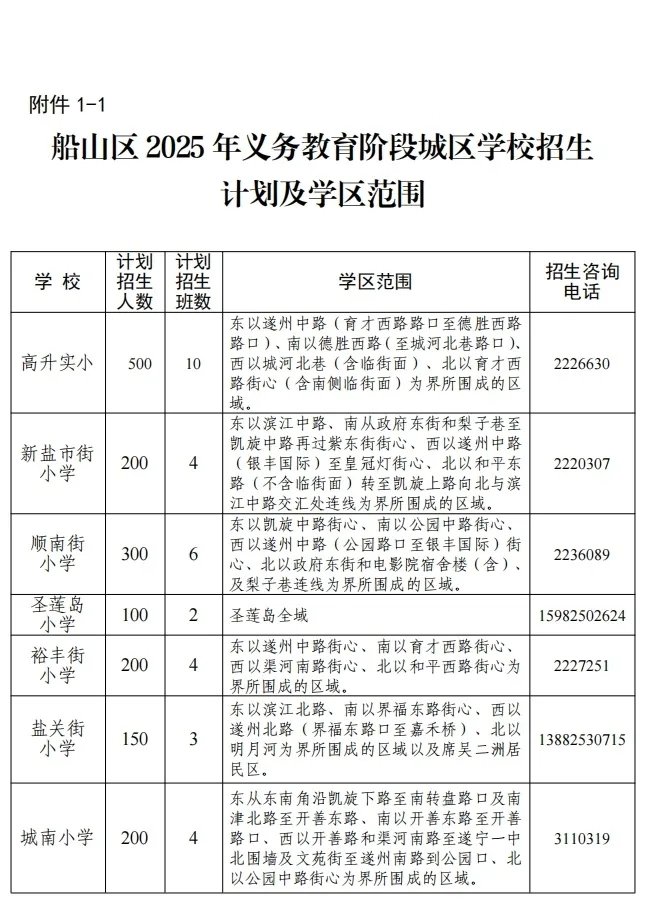 附件 1-1

船山区 2025 年义务教育阶段城区学校招生计划及学区范围

| 学 校 | 计划招生人数 | 计划招生班数 | 学区范围 | 招生咨询电话 |
|---|---|---|---|---|
| 高升实小 | 500 | 10 | 东以遂州中路（育才西路路口至德胜西路路口）、南以德胜西路（至城河北巷路口）、西以城河北巷（含临街面）、北以育才西路街心（含南侧临街面）为界所围成的区域。 | 2226630 |
| 新盐市街小学 | 200 | 4 | 东以滨江中路、南从政府东街和梨子巷至凯旋中路再过紫东街街心、西以遂州中路（银丰国际）至皇冠灯街心、北以和平东路（不含临街面）转至凯旋上路向北与滨江中路交汇处连线为界所围成的区域。 | 2220307 |
| 顺南街小学 | 300 | 6 | 东以凯旋中路街心、南以公园中路街心、西以遂州中路（公园路口至银丰国际）街心、北以政府东街和电影院宿舍楼（含）、及梨子巷连线为界所围成的区域。 | 2236089 |
| 圣莲岛小学 | 100 | 2 | 圣莲岛全域 | 15982502624 |
| 裕丰街小学 | 200 | 4 | 东以遂州中路街心、南以育才西路街心、西以渠河南路街心、北以和平西路街心为界所围成的区域。 | 2227251 |
| 盐关街小学 | 150 | 3 | 东以滨江北路、南以界福东路街心、西以遂州北路（界福东路口至嘉禾桥）、北以明月河为界所围成的区域以及席吴二洲居民区。 | 13882530715 |
| 城南小学 | 200 | 4 | 东从东南角沿凯旋下路至南转盘路口及南津北路至开善东路、南以开善东路至开善路口、西以开善路和渠河南路至遂宁一中北围墙及文苑街至遂州南路到公园口、北以公园中路街心为界所围成的区域。 | 3110319 |